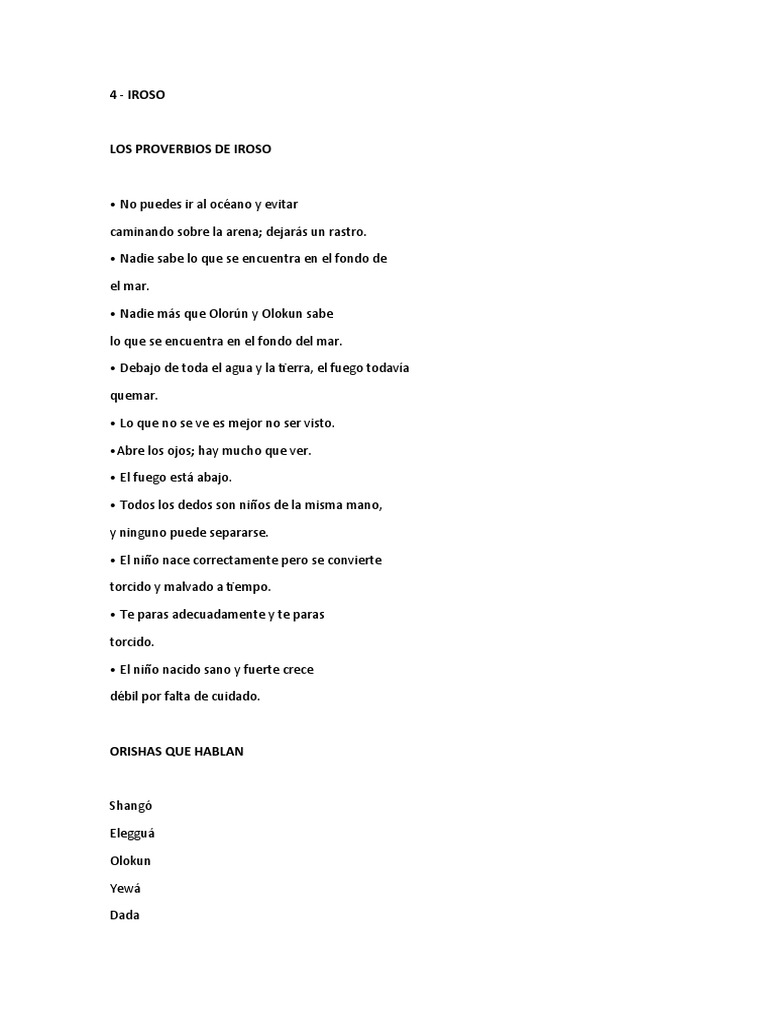 4 - IROSO

LOS PROVERBIOS DE IROSO

• No puedes ir al océano y evitar caminando sobre la arena; dejarás un rastro.
• Nadie sabe lo que se encuentra en el fondo de el mar.
• Nadie más que Olorún y Olokun sabe lo que se encuentra en el fondo del mar.
• Debajo de toda el agua y la tierra, el fuego todavía quemar.
• Lo que no se ve es mejor no ser visto.
•Abre los ojos; hay mucho que ver.
• El fuego está abajo.
• Todos los dedos son niños de la misma mano, y ninguno puede separarse.
• El niño nace correctamente pero se convierte torcido y malvado a tiempo.
• Te paras adecuadamente y te paras torcido.
• El niño nacido sano y fuerte crece débil por falta de cuidado.

ORISHAS QUE HABLAN

Shangó
Elegguá
Olokun
Yewá
Dada